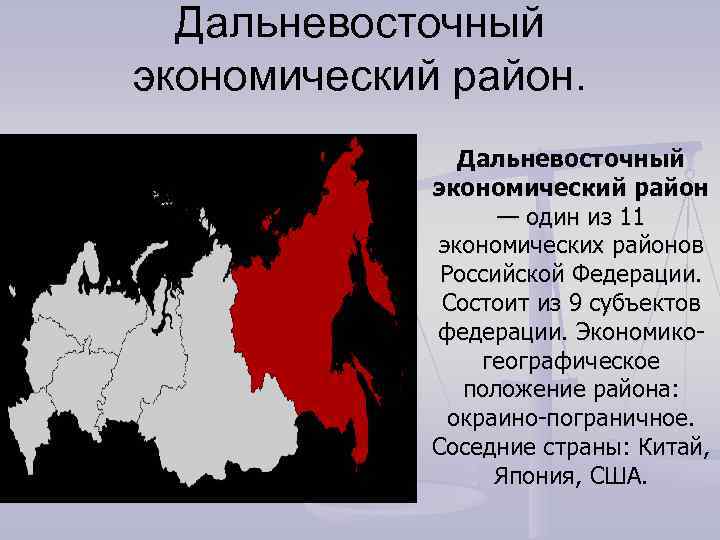 Дальневосточный экономический район.

Дальневосточный экономический район — один из 11 экономических районов Российской Федерации. Состоит из 9 субъектов федерации. Экономико-географическое положение района: окраино-пограничное. Соседние страны: Китай, Япония, США.